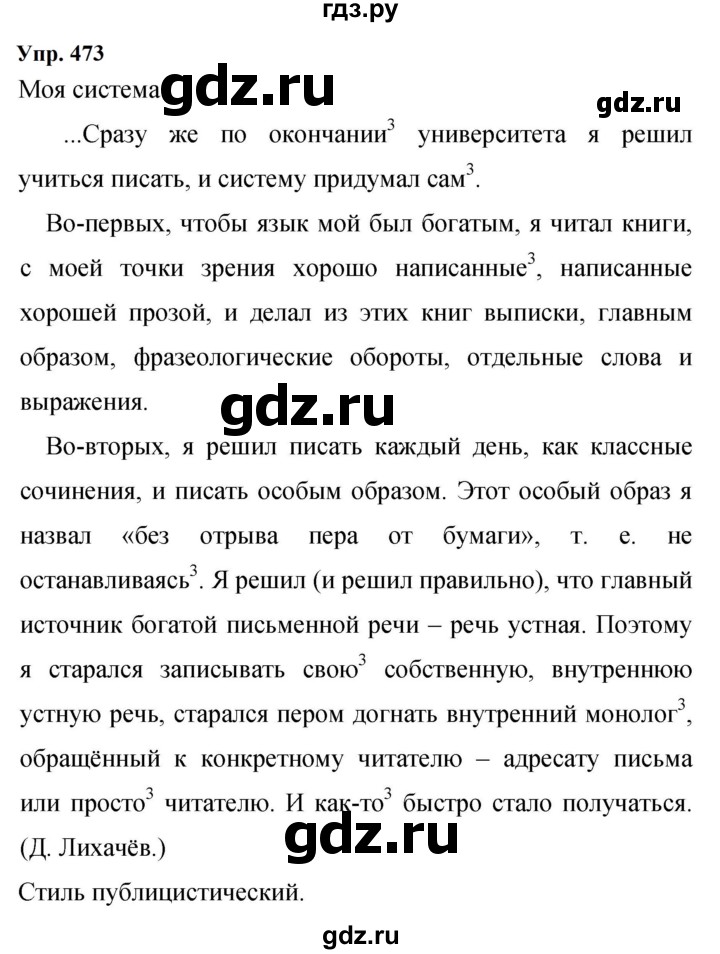 гдз.ру

Упр. 473

Моя система gdz.ru

gdz.ru

...Сразу же по окончании$^3$ университета я решил учиться писать, и систему придумал сам$^3$.

Во-первых, чтобы язык мой был богатым, я читал книги, с моей точки зрения хорошо написанные$^3$, написанные хорошей прозой, и делал из этих книг выписки, главным образом, фразеологические обороты, отдельные слова и выражения.

gdz.ru

Во-вторых, я решил писать каждый день, как классные сочинения, и писать особым образом. Этот особый образ я назвал «без отрыва пера от бумаги», т. е. не останавливаясь$^3$. Я решил (и решил правильно), что главный источник богатой письменной речи – речь устная. Поэтому я старался записывать свою$^3$ собственную, внутреннюю устную речь, старался пером догнать внутренний монолог$^3$, обращённый к конкретному читателю – адресату письма или просто$^3$ читателю. И как-то$^3$ быстро стало получаться. (Д. Лихачёв.)

gdz.ru

Стиль публицистический.

gdz.ru